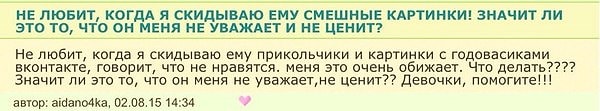 НЕ ЛЮБИТ, КОГДА Я СКИДЫВАЮ ЕМУ СМЕШНЫЕ КАРТИНКИ! ЗНАЧИТ ЛИ ЭТО ТО, ЧТО ОН МЕНЯ НЕ УВАЖАЕТ И НЕ ЦЕНИТ?

Не любит, когда я скидываю ему прикольчики и картинки с годовасиками вконтакте, говорит, что не нравятся. меня это очень обижает. Что делать???? Значит ли это то, что он меня не уважает,не ценит?? Девочки, помогите!!!

автор: aidano4ka, 02.08.15 14:34